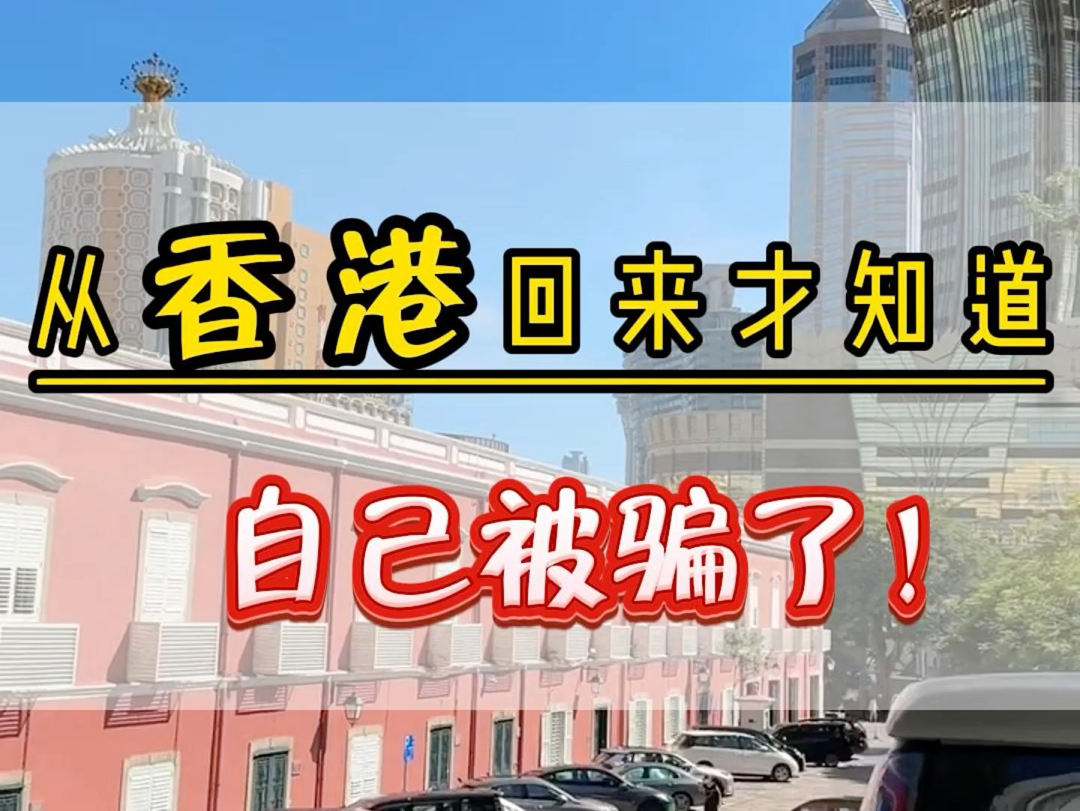 从香港回来才知道

自己被骗了！